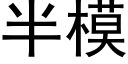 半模